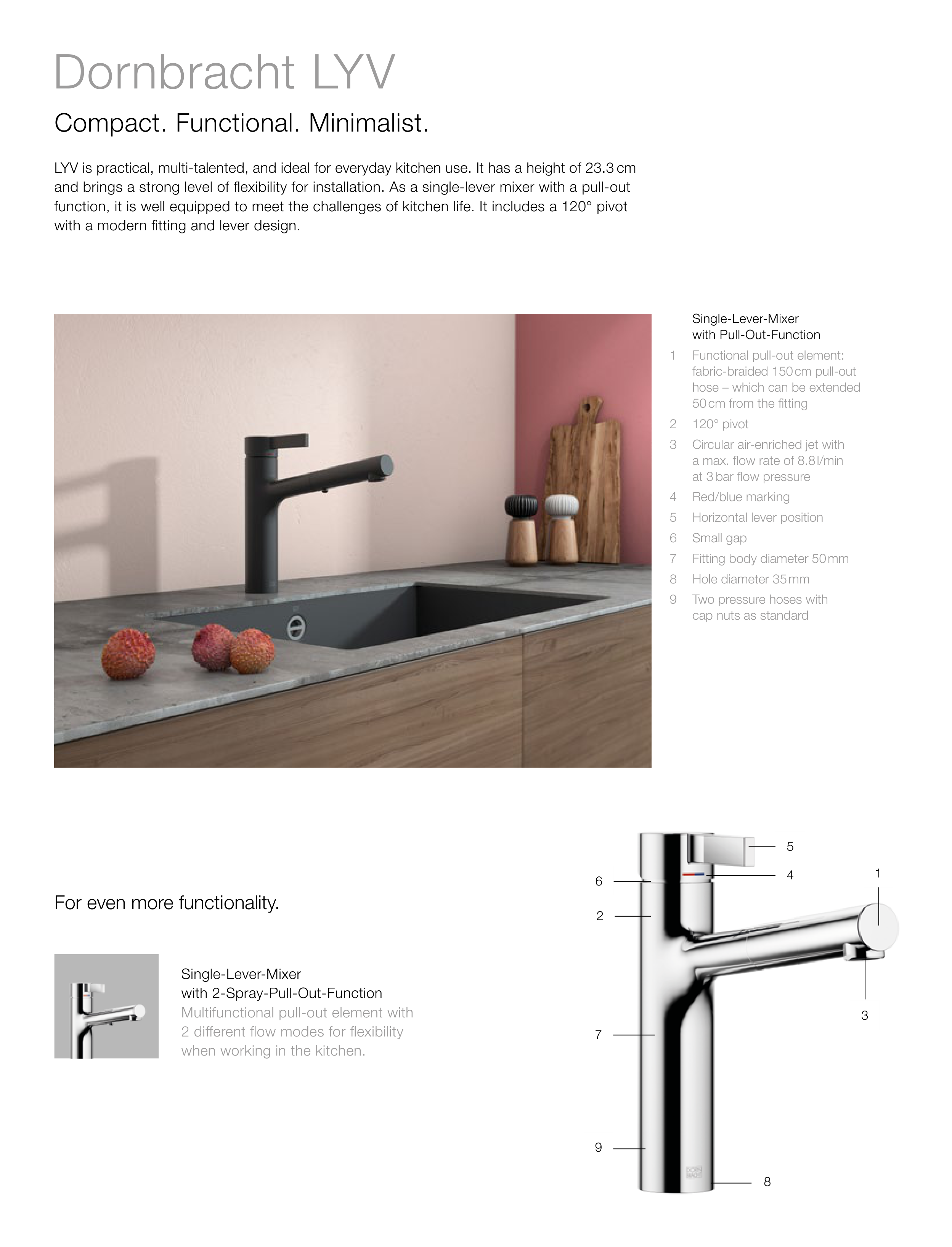 Dornbracht LYV

Compact. Functional. Minimalist.

LYV is practical, multi-talented, and ideal for everyday kitchen use. It has a height of 23.3 cm and brings a strong level of flexibility for installation. As a single-lever mixer with a pull-out function, it is well equipped to meet the challenges of kitchen life. It includes a 120° pivot with a modern fitting and lever design.

Single-Lever-Mixer with Pull-Out-Function

1 Functional pull-out element: fabric-braided 150 cm pull-out hose – which can be extended 50 cm from the fitting
2 120° pivot
3 Circular air-enriched jet with a max. flow rate of 8.8 l/min at 3 bar flow pressure
4 Red/blue marking
5 Horizontal lever position
6 Small gap
7 Fitting body diameter 50 mm
8 Hole diameter 35 mm
9 Two pressure hoses with cap nuts as standard

For even more functionality.

Single-Lever-Mixer with 2-Spray-Pull-Out-Function
Multifunctional pull-out element with 2 different flow modes for flexibility when working in the kitchen.

5
4
1
6
2
3
7
9
8